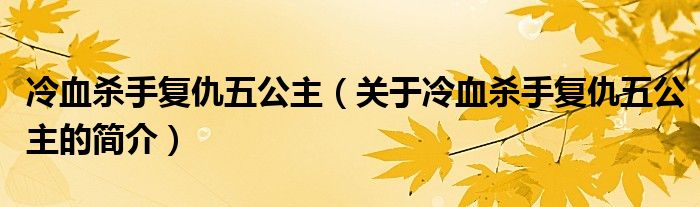 冷血杀手复仇五公主（关于冷血杀手复仇五公主的简介）